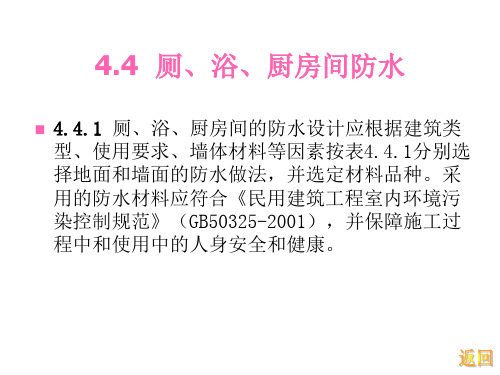 4.4 厕、浴、厨房间防水

4.4.1 厕、浴、厨房间的防水设计应根据建筑类型、使用要求、墙体材料等因素按表4.4.1分别选择地面和墙面的防水做法，并选定材料品种。采用的防水材料应符合《民用建筑工程室内环境污染控制规范》（GB50325-2001），并保障施工过程中和使用中的人身安全和健康。

返回